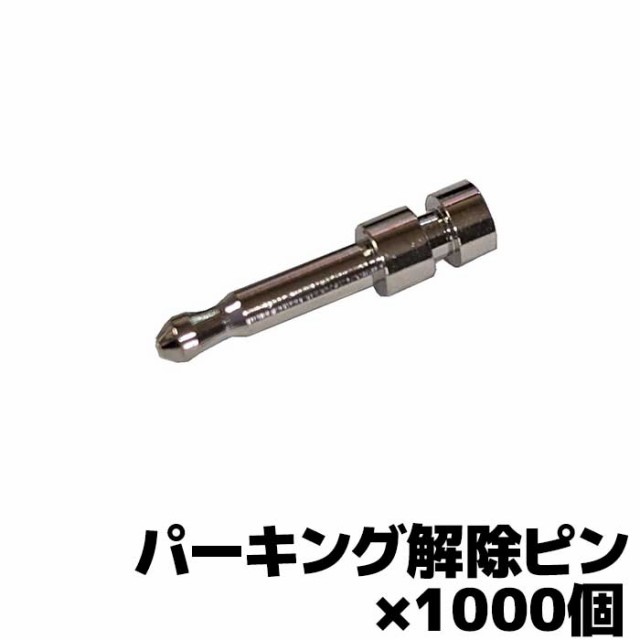 パーキング解除ピン
×1000個